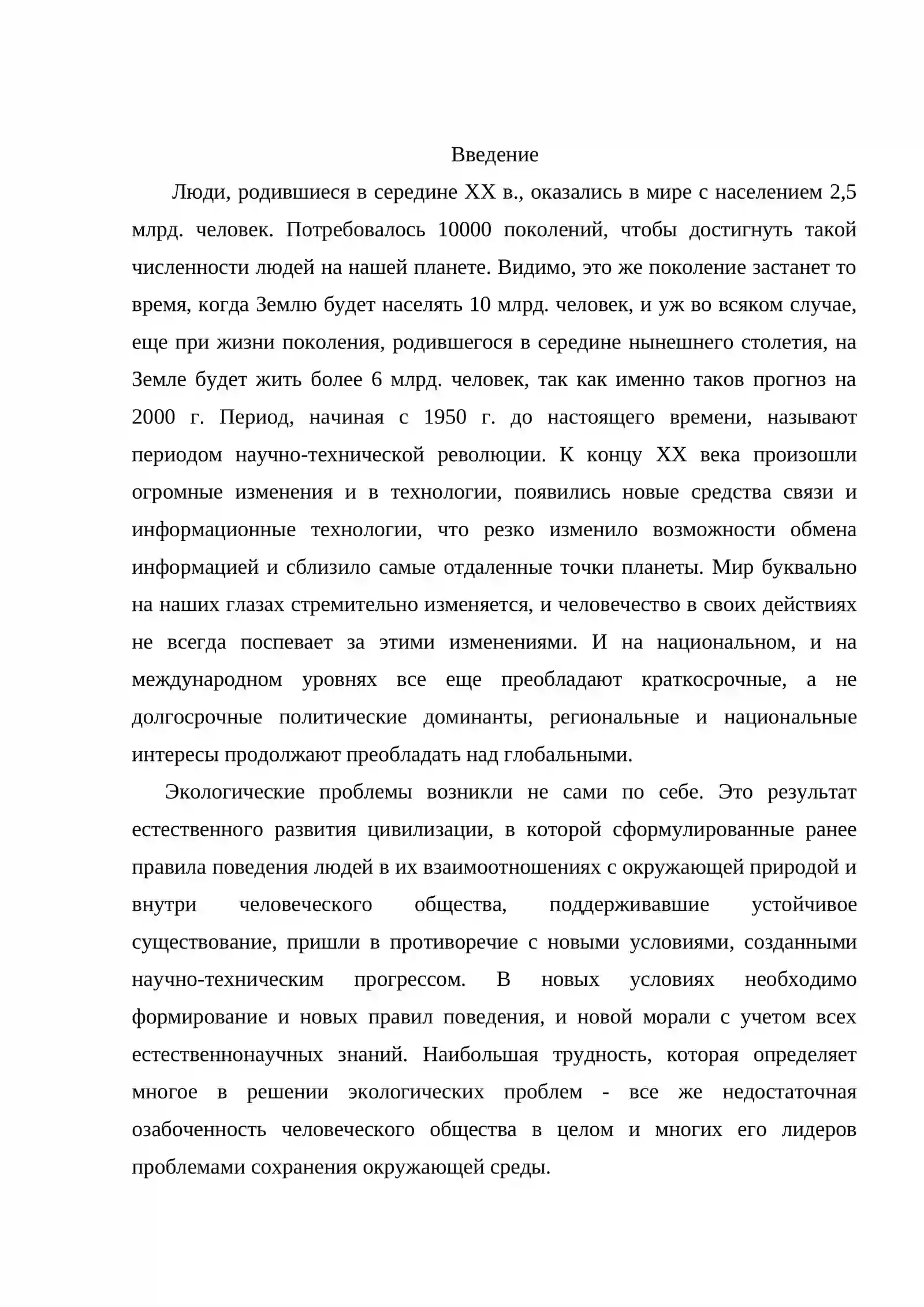 Введение

Люди, родившиеся в середине XX в., оказались в мире с населением 2,5 млрд. человек. Потребовалось 10000 поколений, чтобы достигнуть такой численности людей на нашей планете. Видимо, это же поколение застанет то время, когда Землю будет населять 10 млрд. человек, и уж во всяком случае, еще при жизни поколения, родившегося в середине нынешнего столетия, на Земле будет жить более 6 млрд. человек, так как именно таков прогноз на 2000 г. Период, начиная с 1950 г. до настоящего времени, называют периодом научно-технической революции. К концу XX века произошли огромные изменения и в технологии, появились новые средства связи и информационные технологии, что резко изменило возможности обмена информацией и сблизило самые отдаленные точки планеты. Мир буквально на наших глазах стремительно изменяется, и человечество в своих действиях не всегда поспевает за этими изменениями. И на национальном, и на международном уровнях все еще преобладают краткосрочные, а не долгосрочные политические доминанты, региональные и национальные интересы продолжают преобладать над глобальными.

Экологические проблемы возникли не сами по себе. Это результат естественного развития цивилизации, в которой сформулированные ранее правила поведения людей в их взаимоотношениях с окружающей природой и внутри человеческого общества, поддерживавшие устойчивое существование, пришли в противоречие с новыми условиями, созданными научно-техническим прогрессом. В новых условиях необходимо формирование и новых правил поведения, и новой морали с учетом всех естественнонаучных знаний. Наибольшая трудность, которая определяет многое в решении экологических проблем - все же недостаточная озабоченность человеческого общества в целом и многих его лидеров проблемами сохранения окружающей среды.